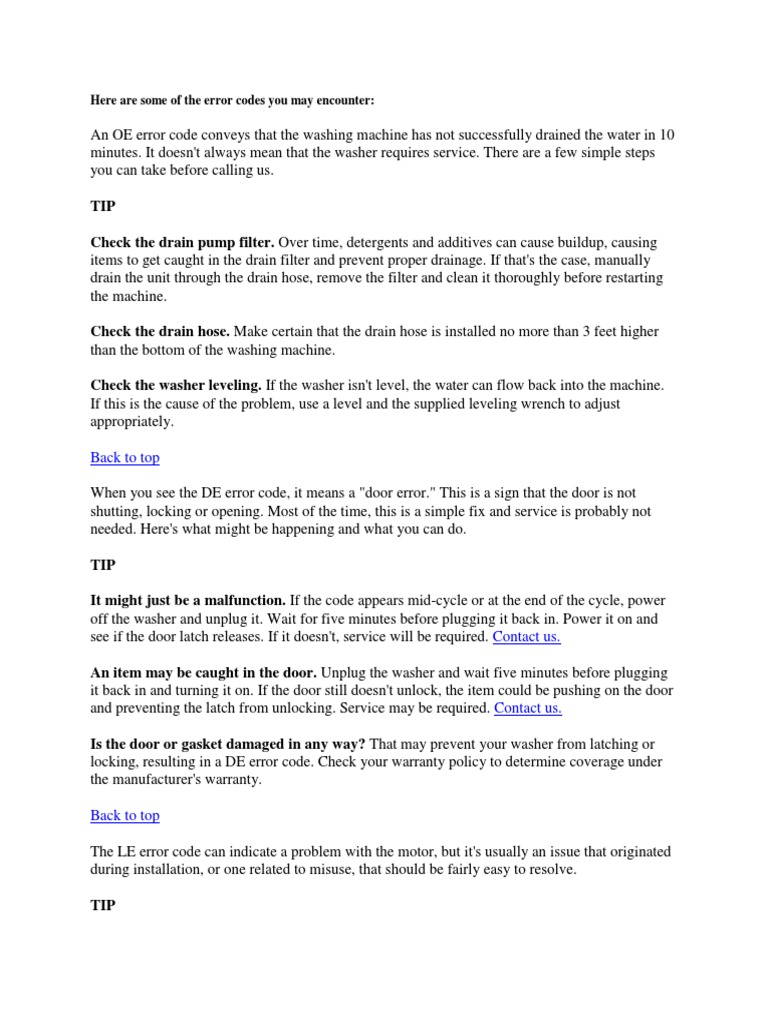 Here are some of the error codes you may encounter:

An OE error code conveys that the washing machine has not successfully drained the water in 10 minutes. It doesn't always mean that the washer requires service. There are a few simple steps you can take before calling us.

TIP

Check the drain pump filter. Over time, detergents and additives can cause buildup, causing items to get caught in the drain filter and prevent proper drainage. If that's the case, manually drain the unit through the drain hose, remove the filter and clean it thoroughly before restarting the machine.

Check the drain hose. Make certain that the drain hose is installed no more than 3 feet higher than the bottom of the washing machine.

Check the washer leveling. If the washer isn't level, the water can flow back into the machine. If this is the cause of the problem, use a level and the supplied leveling wrench to adjust appropriately.

Back to top

When you see the DE error code, it means a "door error." This is a sign that the door is not shutting, locking or opening. Most of the time, this is a simple fix and service is probably not needed. Here's what might be happening and what you can do.

TIP

It might just be a malfunction. If the code appears mid-cycle or at the end of the cycle, power off the washer and unplug it. Wait for five minutes before plugging it back in. Power it on and see if the door latch releases. If it doesn't, service will be required. Contact us.

An item may be caught in the door. Unplug the washer and wait five minutes before plugging it back in and turning it on. If the door still doesn't unlock, the item could be pushing on the door and preventing the latch from unlocking. Service may be required. Contact us.

Is the door or gasket damaged in any way? That may prevent your washer from latching or locking, resulting in a DE error code. Check your warranty policy to determine coverage under the manufacturer's warranty.

Back to top

The LE error code can indicate a problem with the motor, but it's usually an issue that originated during installation, or one related to misuse, that should be fairly easy to resolve.

TIP